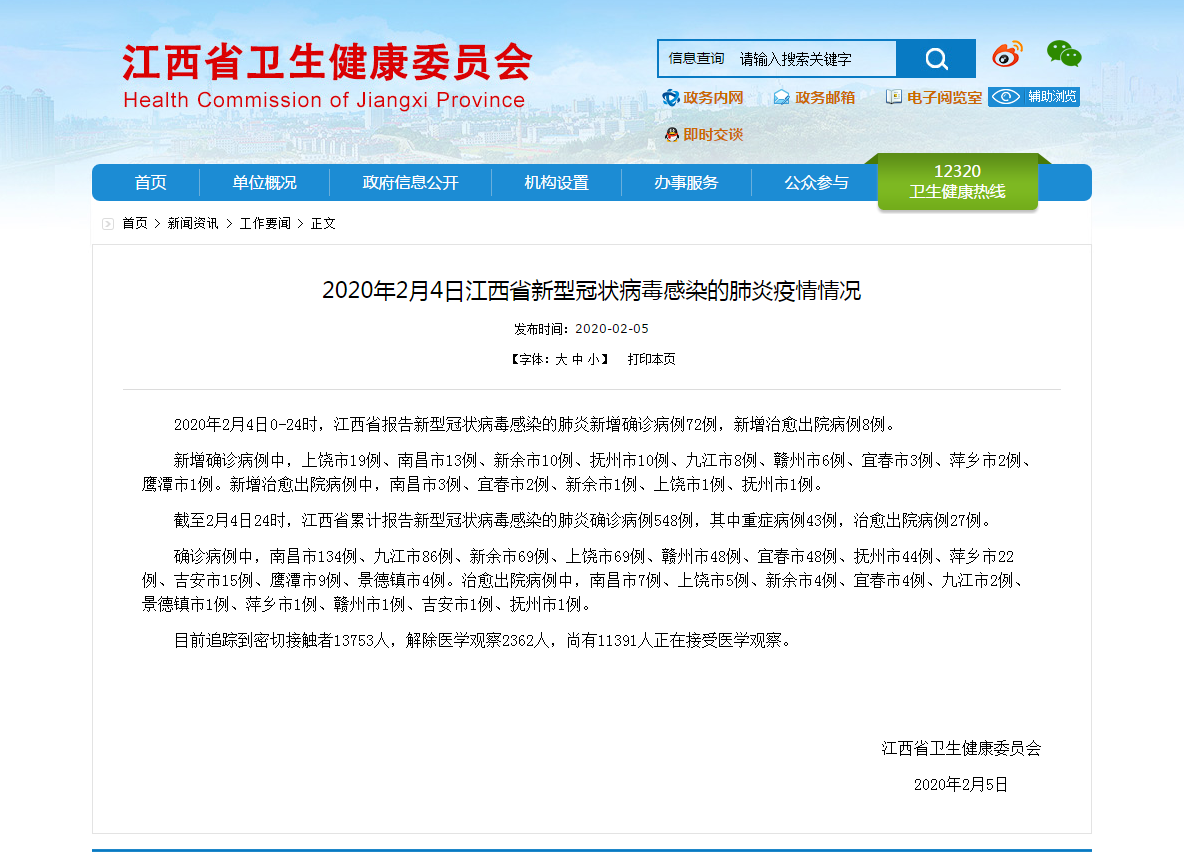 江西省卫生健康委员会
Health Commission of Jiangxi Province

信息查询 请输入搜索关键字

政务内网 政务邮箱 电子阅览室 辅助浏览

即时交谈

首页 单位概况 政府信息公开 机构设置 办事服务 公众参与 12320 卫生健康热线

首页 > 新闻资讯 > 工作要闻 > 正文

2020年2月4日江西省新型冠状病毒感染的肺炎疫情情况

发布时间：2020-02-05

【字体：大 中 小】 打印本页

2020年2月4日0-24时，江西省报告新型冠状病毒感染的肺炎新增确诊病例72例，新增治愈出院病例8例。

新增确诊病例中，上饶市19例、南昌市13例、新余市10例、抚州市10例、九江市8例、赣州市6例、宜春市3例、萍乡市2例、鹰潭市1例。新增治愈出院病例中，南昌市3例、宜春市2例、新余市1例、上饶市1例、抚州市1例。

截至2月4日24时，江西省累计报告新型冠状病毒感染的肺炎确诊病例548例，其中重症病例43例，治愈出院病例27例。

确诊病例中，南昌市134例、九江市86例、新余市69例、上饶市69例、赣州市48例、宜春市48例、抚州市44例、萍乡市22例、吉安市15例、鹰潭市9例、景德镇市4例。治愈出院病例中，南昌市7例、上饶市5例、新余市4例、宜春市4例、九江市2例、景德镇市1例、萍乡市1例、赣州市1例、吉安市1例、抚州市1例。

目前追踪到密切接触者13753人，解除医学观察2362人，尚有11391人正在接受医学观察。

江西省卫生健康委员会

2020年2月5日